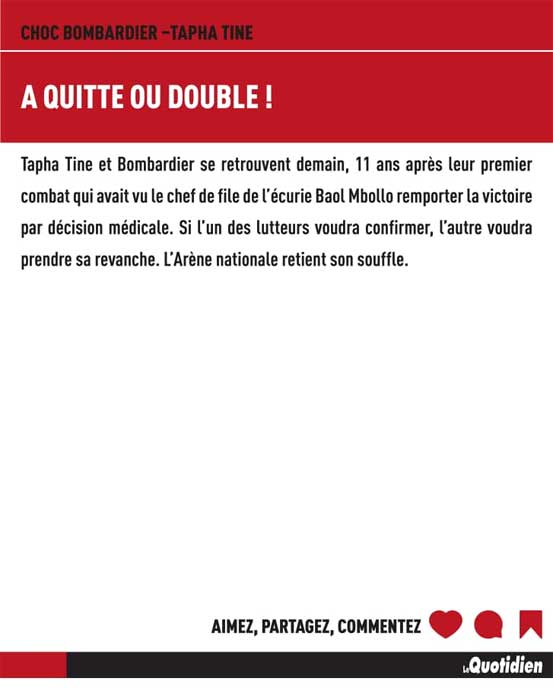 CHOC BOMBARDIER –TAPHA TINE

A QUITTE OU DOUBLE !

Tapha Tine et Bombardier se retrouvent demain, 11 ans après leur premier combat qui avait vu le chef de file de l'écurie Baol Mbollo remporter la victoire par décision médicale. Si l'un des lutteurs voudra confirmer, l'autre voudra prendre sa revanche. L'Arène nationale retient son souffle.

AIMEZ, PARTAGEZ, COMMENTEZ

Le Quotidien